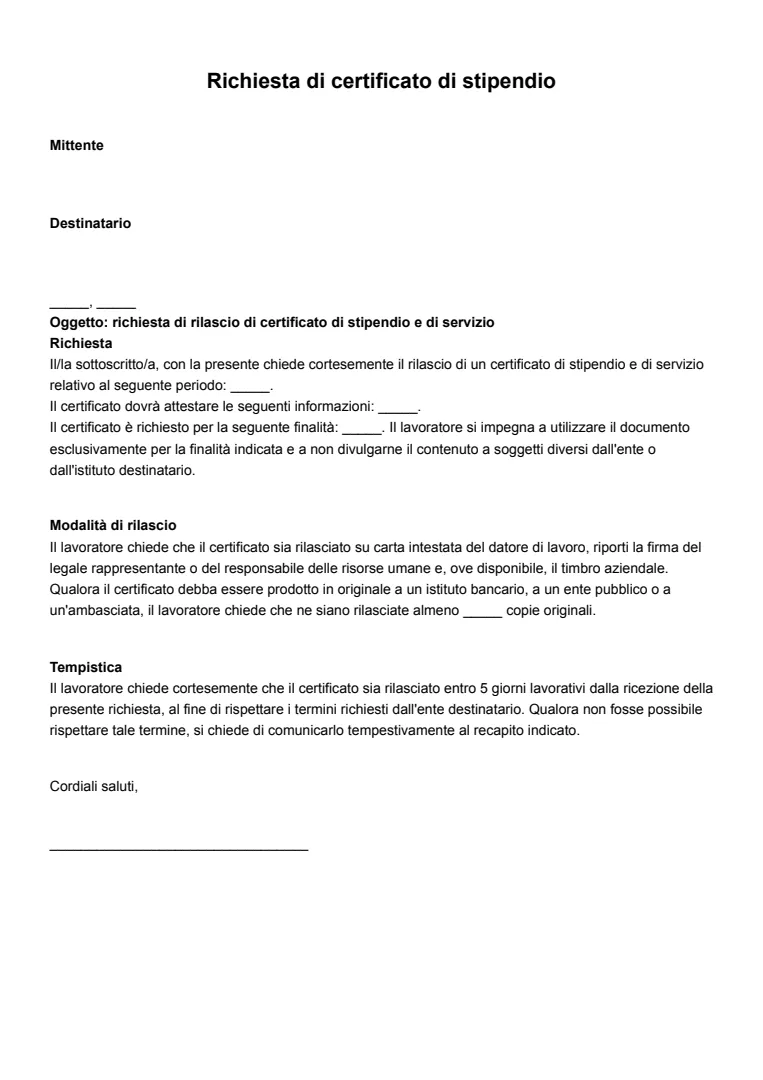 Richiesta di certificato di stipendio

Mittente

Destinatario

____, ____

Oggetto: richiesta di rilascio di certificato di stipendio e di servizio

Richiesta

Il/la sottoscritto/a, con la presente chiede cortesemente il rilascio di un certificato di stipendio e di servizio relativo al seguente periodo: ____.

Il certificato dovrà attestare le seguenti informazioni: ____.

Il certificato è richiesto per la seguente finalità: ____. Il lavoratore si impegna a utilizzare il documento esclusivamente per la finalità indicata e a non divulgarne il contenuto a soggetti diversi dall'ente o dall'istituto destinatario.

Modalità di rilascio

Il lavoratore chiede che il certificato sia rilasciato su carta intestata del datore di lavoro, riporti la firma del legale rappresentante o del responsabile delle risorse umane e, ove disponibile, il timbro aziendale. Qualora il certificato debba essere prodotto in originale a un istituto bancario, a un ente pubblico o a un'ambasciata, il lavoratore chiede che ne siano rilasciate almeno ____ copie originali.

Tempistica

Il lavoratore chiede cortesemente che il certificato sia rilasciato entro 5 giorni lavorativi dalla ricezione della presente richiesta, al fine di rispettare i termini richiesti dall'ente destinatario. Qualora non fosse possibile rispettare tale termine, si chiede di comunicarlo tempestivamente al recapito indicato.

Cordiali saluti,

____